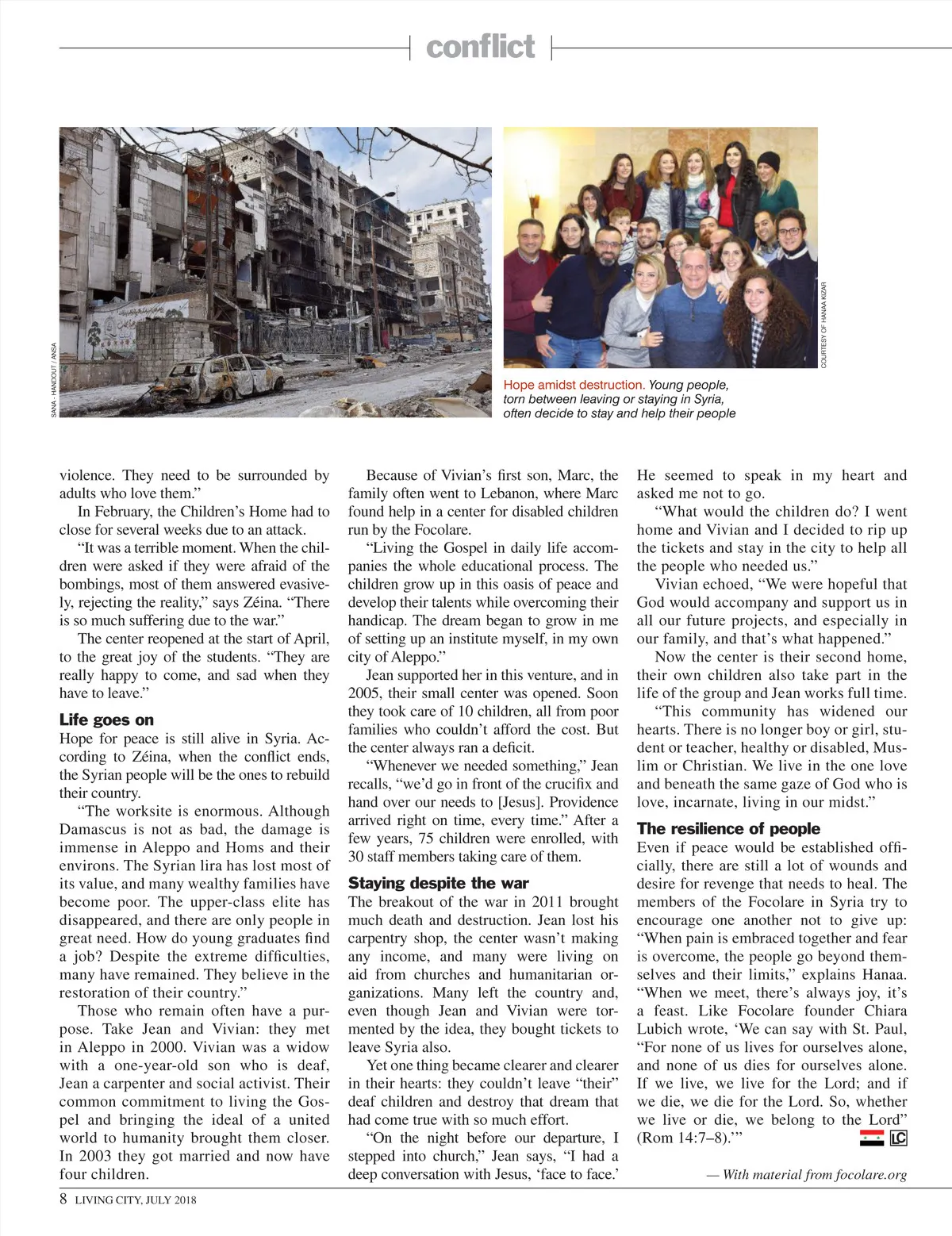 conflict

SANA - HANDOUT / ANSA

COURTESY OF HANAA KIZAR

Hope amidst destruction. Young people, torn between leaving or staying in Syria, often decide to stay and help their people

violence. They need to be surrounded by adults who love them."

In February, the Children's Home had to close for several weeks due to an attack.

"It was a terrible moment. When the children were asked if they were afraid of the bombings, most of them answered evasively, rejecting the reality," says Zéina. "There is so much suffering due to the war."

The center reopened at the start of April, to the great joy of the students. "They are really happy to come, and sad when they have to leave."

Life goes on

Hope for peace is still alive in Syria. According to Zéina, when the conflict ends, the Syrian people will be the ones to rebuild their country.

"The worksite is enormous. Although Damascus is not as bad, the damage is immense in Aleppo and Homs and their environs. The Syrian lira has lost most of its value, and many wealthy families have become poor. The upper-class elite has disappeared, and there are only people in great need. How do young graduates find a job? Despite the extreme difficulties, many have remained. They believe in the restoration of their country."

Those who remain often have a purpose. Take Jean and Vivian: they met in Aleppo in 2000. Vivian was a widow with a one-year-old son who is deaf, Jean a carpenter and social activist. Their common commitment to living the Gospel and bringing the ideal of a united world to humanity brought them closer. In 2003 they got married and now have four children.

Because of Vivian's first son, Marc, the family often went to Lebanon, where Marc found help in a center for disabled children run by the Focolare.

"Living the Gospel in daily life accompanies the whole educational process. The children grow up in this oasis of peace and develop their talents while overcoming their handicap. The dream began to grow in me of setting up an institute myself, in my own city of Aleppo."

Jean supported her in this venture, and in 2005, their small center was opened. Soon they took care of 10 children, all from poor families who couldn't afford the cost. But the center always ran a deficit.

"Whenever we needed something," Jean recalls, "we'd go in front of the crucifix and hand over our needs to [Jesus]. Providence arrived right on time, every time." After a few years, 75 children were enrolled, with 30 staff members taking care of them.

Staying despite the war

The breakout of the war in 2011 brought much death and destruction. Jean lost his carpentry shop, the center wasn't making any income, and many were living on aid from churches and humanitarian organizations. Many left the country and, even though Jean and Vivian were tormented by the idea, they bought tickets to leave Syria also.

Yet one thing became clearer and clearer in their hearts: they couldn't leave "their" deaf children and destroy that dream that had come true with so much effort.

"On the night before our departure, I stepped into church," Jean says, "I had a deep conversation with Jesus, 'face to face.' He seemed to speak in my heart and asked me not to go.

"What would the children do? I went home and Vivian and I decided to rip up the tickets and stay in the city to help all the people who needed us."

Vivian echoed, "We were hopeful that God would accompany and support us in all our future projects, and especially in our family, and that's what happened."

Now the center is their second home, their own children also take part in the life of the group and Jean works full time.

"This community has widened our hearts. There is no longer boy or girl, student or teacher, healthy or disabled, Muslim or Christian. We live in the one love and beneath the same gaze of God who is love, incarnate, living in our midst."

The resilience of people

Even if peace would be established officially, there are still a lot of wounds and desire for revenge that needs to heal. The members of the Focolare in Syria try to encourage one another not to give up: "When pain is embraced together and fear is overcome, the people go beyond themselves and their limits," explains Hanaa. "When we meet, there's always joy, it's a feast. Like Focolare founder Chiara Lubich wrote, 'We can say with St. Paul, "For none of us lives for ourselves alone, and none of us dies for ourselves alone. If we live, we live for the Lord; and if we die, we die for the Lord. So, whether we live or die, we belong to the Lord" (Rom 14:7–8).'" LC

— With material from focolare.org

8 LIVING CITY, JULY 2018